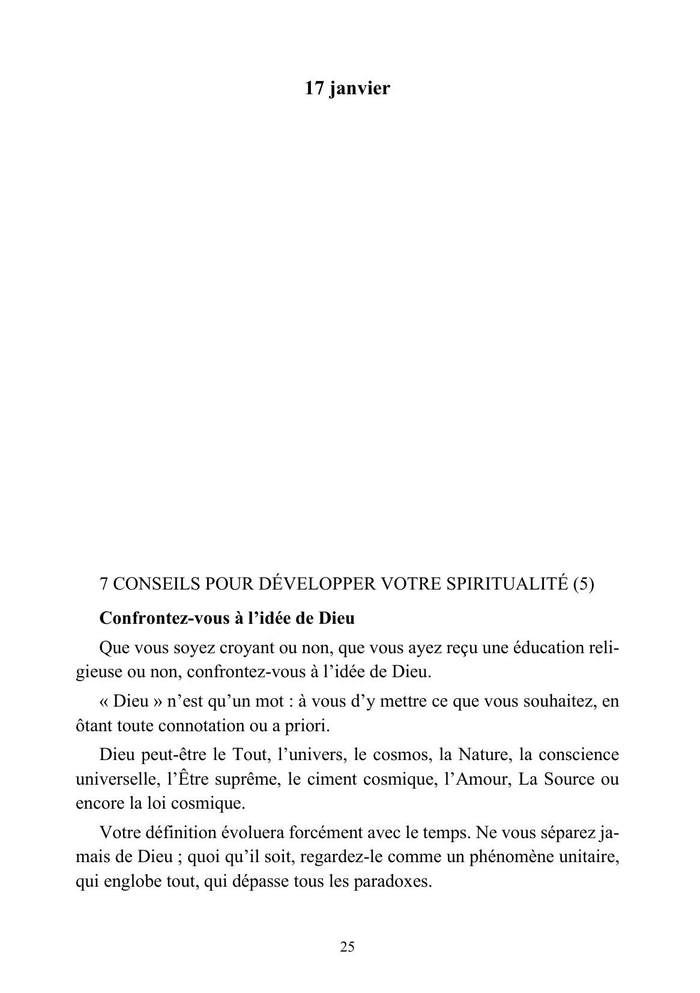 17 janvier

7 CONSEILS POUR DÉVELOPPER VOTRE SPIRITUALITÉ (5)

Confrontez-vous à l'idée de Dieu

Que vous soyez croyant ou non, que vous ayez reçu une éducation religieuse ou non, confrontez-vous à l'idée de Dieu.

« Dieu » n'est qu'un mot : à vous d'y mettre ce que vous souhaitez, en ôtant toute connotation ou a priori.

Dieu peut-être le Tout, l'univers, le cosmos, la Nature, la conscience universelle, l'Être suprême, le ciment cosmique, l'Amour, La Source ou encore la loi cosmique.

Votre définition évoluera forcément avec le temps. Ne vous séparez jamais de Dieu ; quoi qu'il soit, regardez-le comme un phénomène unitaire, qui englobe tout, qui dépasse tous les paradoxes.

25